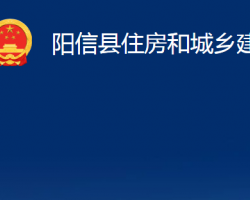 阳信县住房和城乡建